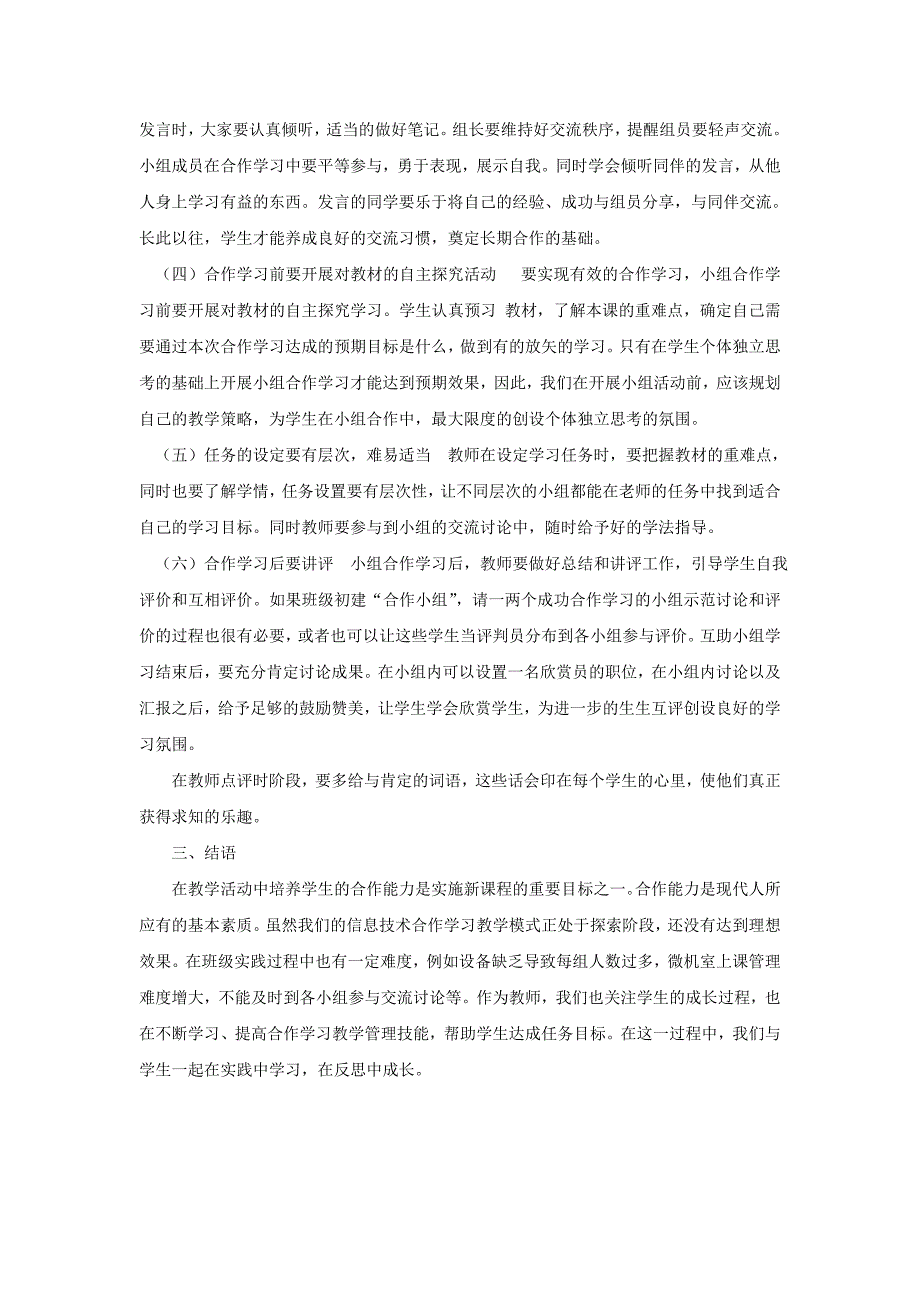 发言时，大家要认真倾听，适当的做好笔记。组长要维持好交流秩序，提醒组员要轻声交流。小组成员在合作学习中要平等参与，勇于表现，展示自我。同时学会倾听同伴的发言，从他人身上学习有益的东西。发言的同学要乐于将自己的经验、成功与组员分享，与同伴交流。长此以往，学生才能养成良好的交流习惯，奠定长期合作的基础。

（四）合作学习前要开展对教材的自主探究活动　要实现有效的合作学习，小组合作学习前要开展对教材的自主探究学习。学生认真预习 教材，了解本课的重难点，确定自己需要通过本次合作学习达成的预期目标是什么，做到有的放矢的学习。只有在学生个体独立思考的基础上开展小组合作学习才能达到预期效果，因此，我们在开展小组活动前，应该规划自己的教学策略，为学生在小组合作中，最大限度的创设个体独立思考的氛围。

（五）任务的设定要有层次，难易适当　教师在设定学习任务时，要把握教材的重难点，同时也要了解学情，任务设置要有层次性，让不同层次的小组都能在老师的任务中找到适合自己的学习目标。同时教师要参与到小组的交流讨论中，随时给予好的学法指导。

（六）合作学习后要讲评　小组合作学习后，教师要做好总结和讲评工作，引导学生自我评价和互相评价。如果班级初建“合作小组”，请一两个成功合作学习的小组示范讨论和评价的过程也很有必要，或者也可以让这些学生当评判员分布到各小组参与评价。互助小组学习结束后，要充分肯定讨论成果。在小组内可以设置一名欣赏员的职位，在小组内讨论以及汇报之后，给予足够的鼓励赞美，让学生学会欣赏学生，为进一步的生生互评创设良好的学习氛围。

在教师点评时阶段，要多给与肯定的词语，这些话会印在每个学生的心里，使他们真正获得求知的乐趣。

三、结语

在教学活动中培养学生的合作能力是实施新课程的重要目标之一。合作能力是现代人所应有的基本素质。虽然我们的信息技术合作学习教学模式正处于探索阶段，还没有达到理想效果。在班级实践过程中也有一定难度，例如设备缺乏导致每组人数过多，微机室上课管理难度增大，不能及时到各小组参与交流讨论等。作为教师，我们也关注学生的成长过程，也在不断学习、提高合作学习教学管理技能，帮助学生达成任务目标。在这一过程中，我们与学生一起在实践中学习，在反思中成长。